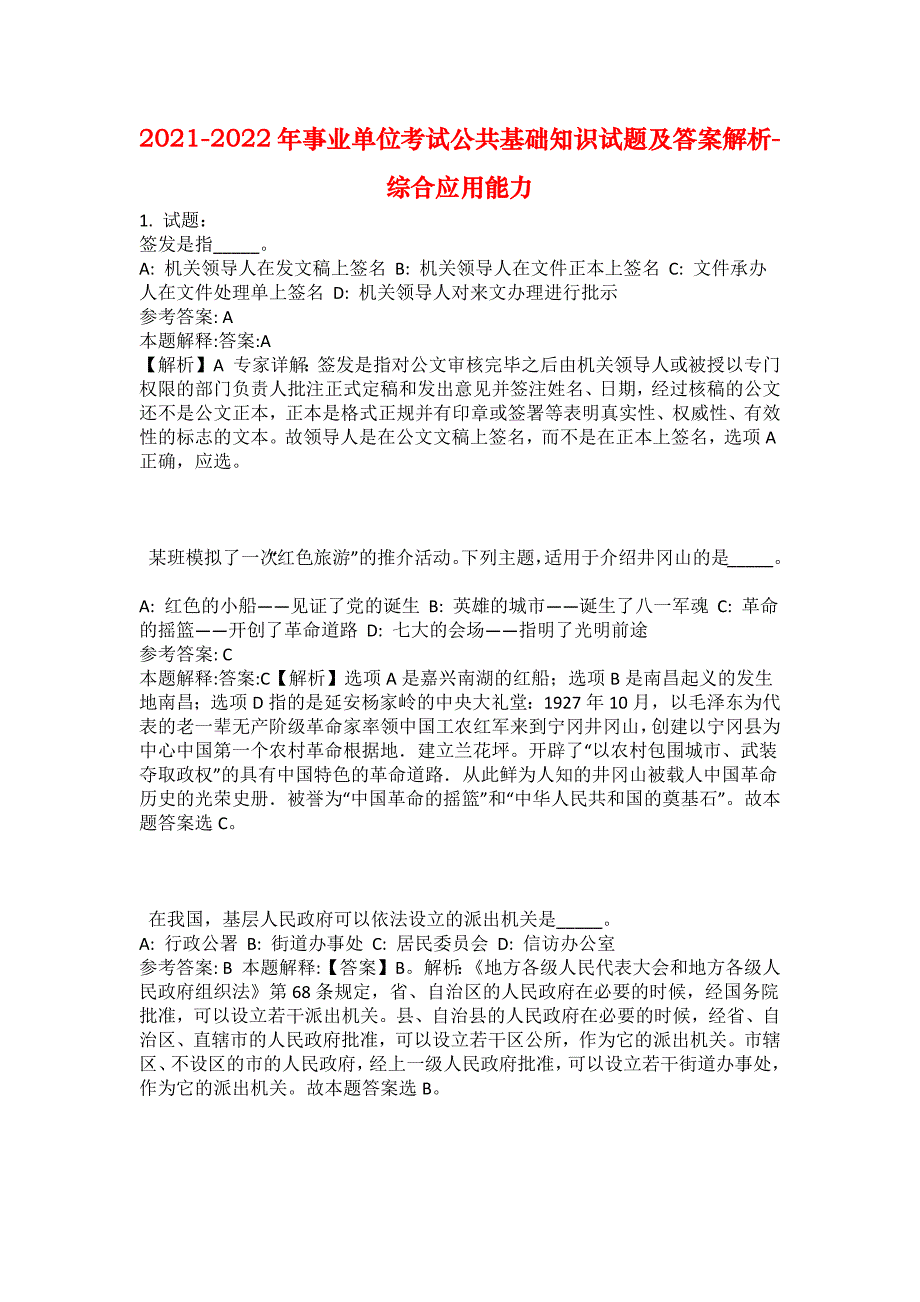 2021-2022年事业单位考试公共基础知识试题及答案解析-综合应用能力

1. 试题：
签发是指_____。
A: 机关领导人在发文稿上签名 B: 机关领导人在文件正本上签名 C: 文件承办人在文件处理单上签名 D: 机关领导人对来文办理进行批示
参考答案: A
本题解释:答案:A
【解析】A 专家详解: 签发是指对公文审核完毕之后由机关领导人或被授以专门权限的部门负责人批注正式定稿和发出意见并签注姓名、日期，经过核稿的公文还不是公文正本，正本是格式正规并有印章或签署等表明真实性、权威性、有效性的标志的文本。故领导人是在公文文稿上签名，而不是在正本上签名，选项A正确，应选。

某班模拟了一次红色旅游”的推介活动。下列主题，适用于介绍井冈山的是_____。

A: 红色的小船——见证了党的诞生 B: 英雄的城市——诞生了八一军魂 C: 革命的摇篮——开创了革命道路 D: 七大的会场——指明了光明前途
参考答案: C
本题解释:答案:C【解析】选项A是嘉兴南湖的红船；选项B是南昌起义的发生地南昌；选项D指的是延安杨家岭的中央大礼堂：1927年10月，以毛泽东为代表的老一辈无产阶级革命家率领中国工农红军来到宁冈井冈山，创建以宁冈县为中心中国第一个农村革命根据地．建立兰花坪。开辟了“以农村包围城市、武装夺取政权”的具有中国特色的革命道路．从此鲜为人知的井冈山被载人中国革命历史的光荣史册．被誉为“中国革命的摇篮”和“中华人民共和国的奠基石”。故本题答案选C。

在我国，基层人民政府可以依法设立的派出机关是_____。
A: 行政公署 B: 街道办事处 C: 居民委员会 D: 信访办公室
参考答案: B 本题解释:【答案】B。解析:《地方各级人民代表大会和地方各级人民政府组织法》第68条规定，省、自治区的人民政府在必要的时候，经国务院批准，可以设立若干派出机关。县、自治县的人民政府在必要的时候，经省、自治区、直辖市的人民政府批准，可以设立若干区公所，作为它的派出机关。市辖区、不设区的市的人民政府，经上一级人民政府批准，可以设立若干街道办事处，作为它的派出机关。故本题答案选B。